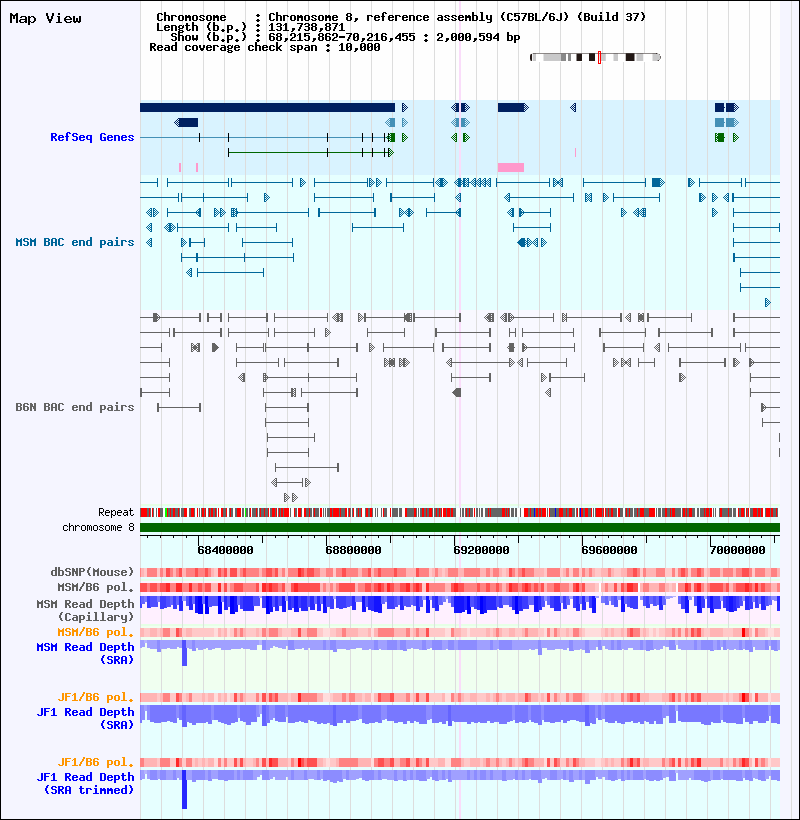 Map View

Chromosome : Chromosome 8, reference assembly (C57BL/6J) (Build 37)
Length (b.p.) : 131,738,871
Show (b.p.) : 68,215,862-70,216,455 : 2,000,594 bp
Read coverage check span : 10,000

RefSeq Genes

MSM BAC end pairs

B6N BAC end pairs

Repeat
chromosome 8

68400000 68800000 69200000 69600000 70000000

dbSNP(Mouse)
MSM/B6 pol.
MSM Read Depth (Capillary)
MSM/B6 pol.
MSM Read Depth (SRA)

JF1/B6 pol.
JF1 Read Depth (SRA)

JF1/B6 pol.
JF1 Read Depth (SRA trimmed)